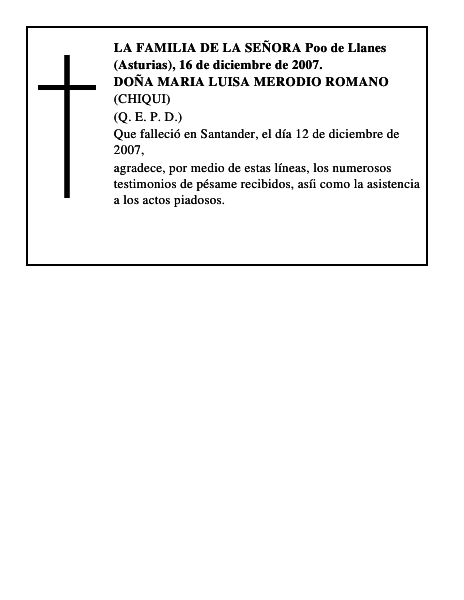 LA FAMILIA DE LA SEÑORA Poo de Llanes (Asturias), 16 de diciembre de 2007.
DOÑA MARIA LUISA MERODIO ROMANO
(CHIQUI)
(Q. E. P. D.)
Que falleció en Santander, el día 12 de diciembre de 2007,
agradece, por medio de estas líneas, los numerosos testimonios de pésame recibidos, asfi como la asistencia a los actos piadosos.